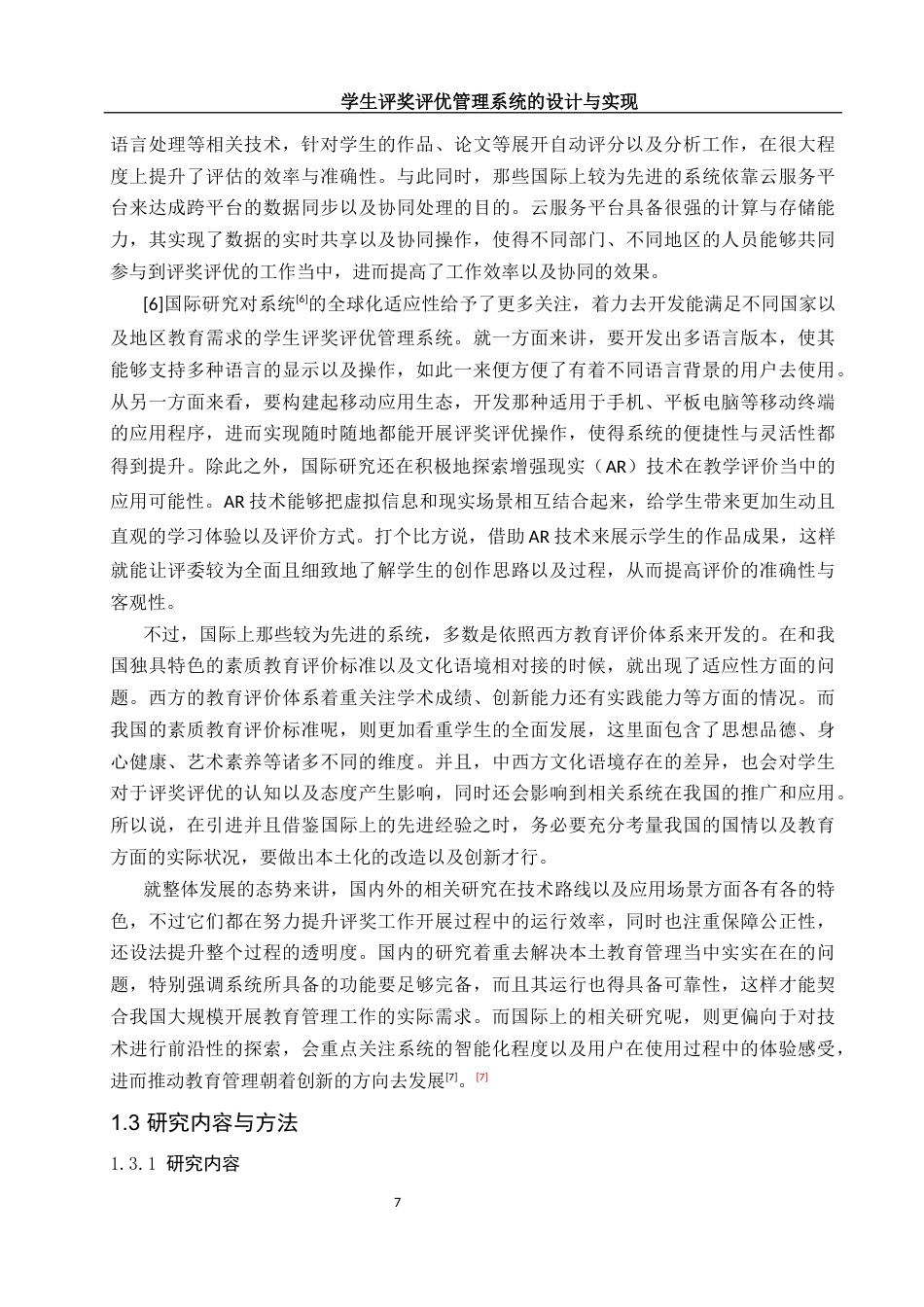 学生评奖评优管理系统的设计与实现

语言处理等相关技术，针对学生的作品、论文等展开自动评分以及分析工作，在很大程度上提升了评估的效率与准确性。与此同时，那些国际上较为先进的系统依靠云服务平台来达成跨平台的数据同步以及协同处理的目的。云服务平台具备很强的计算与存储能力，其实现了数据的实时共享以及协同操作，使得不同部门、不同地区的人员能够共同参与到评奖评优的工作当中，进而提高了工作效率以及协同的效果。

[6]国际研究对系统$^{[6]}$的全球化适应性给予了更多关注，着力去开发能满足不同国家以及地区教育需求的学生评奖评优管理系统。就一方面来讲，要开发出多语言版本，使其能够支持多种语言的显示以及操作，如此一来便方便了有着不同语言背景的用户去使用。从另一方面来看，要构建起移动应用生态，开发那种适用于手机、平板电脑等移动终端的应用程序，进而实现随时随地都能开展评奖评优操作，使得系统的便捷性与灵活性都得到提升。除此之外，国际研究还在积极地探索增强现实（AR）技术在教学评价当中的应用可能性。AR 技术能够把虚拟信息和现实场景相互结合起来，给学生带来更加生动且直观的学习体验以及评价方式。打个比方说，借助 AR 技术来展示学生的作品成果，这样就能让评委较为全面且细致地了解学生的创作思路以及过程，从而提高评价的准确性与客观性。

不过，国际上那些较为先进的系统，多数是依照西方教育评价体系来开发的。在和我国独具特色的素质教育评价标准以及文化语境相对接的时候，就出现了适应性方面的问题。西方的教育评价体系着重关注学术成绩、创新能力还有实践能力等方面的情况。而我国的素质教育评价标准呢，则更加看重学生的全面发展，这里面包含了思想品德、身心健康、艺术素养等诸多不同的维度。并且，中西方文化语境存在的差异，也会对学生对于评奖评优的认知以及态度产生影响，同时还会影响到相关系统在我国的推广和应用。所以说，在引进并且借鉴国际上的先进经验之时，务必要充分考量我国的国情以及教育方面的实际状况，要做出本土化的改造以及创新才行。

就整体发展的态势来讲，国内外的相关研究在技术路线以及应用场景方面各有各的特色，不过它们都在努力提升评奖工作开展过程中的运行效率，同时也注重保障公正性，还设法提升整个过程的透明度。国内的研究着重去解决本土教育管理当中实实在在的问题，特别强调系统所具备的功能要足够完备，而且其运行也得具备可靠性，这样才能契合我国大规模开展教育管理工作的实际需求。而国际上的相关研究呢，则更偏向于对技术进行前沿性的探索，会重点关注系统的智能化程度以及用户在使用过程中的体验感受，进而推动教育管理朝着创新的方向去发展$^{[7]}$。$^{[7]}$

1.3 研究内容与方法

1.3.1 研究内容

7